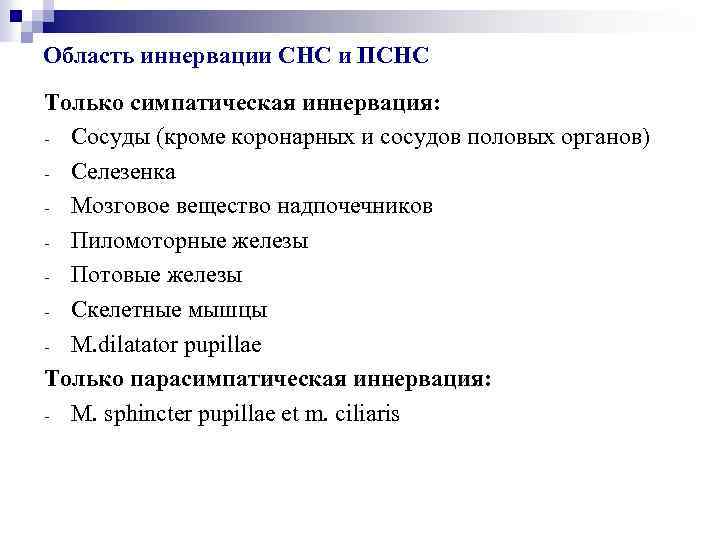 Область иннервации СНС и ПСНС

Только симпатическая иннервация:
- Сосуды (кроме коронарных и сосудов половых органов)
- Селезенка
- Мозговое вещество надпочечников
- Пиломоторные железы
- Потовые железы
- Скелетные мышцы
- M.dilatator pupillae

Только парасимпатическая иннервация:
- M. sphincter pupillae et m. ciliaris